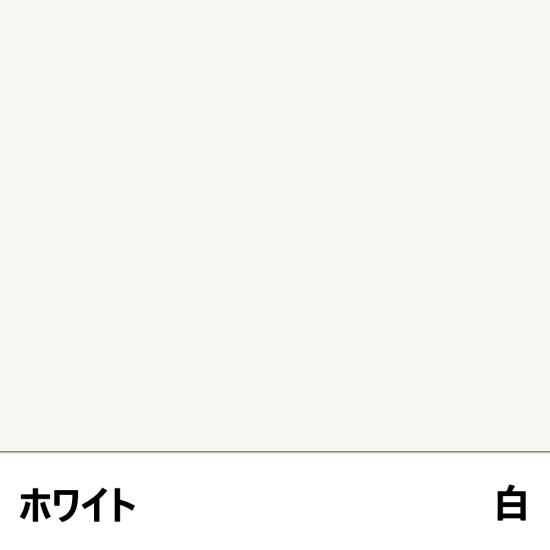 ホワイト 白